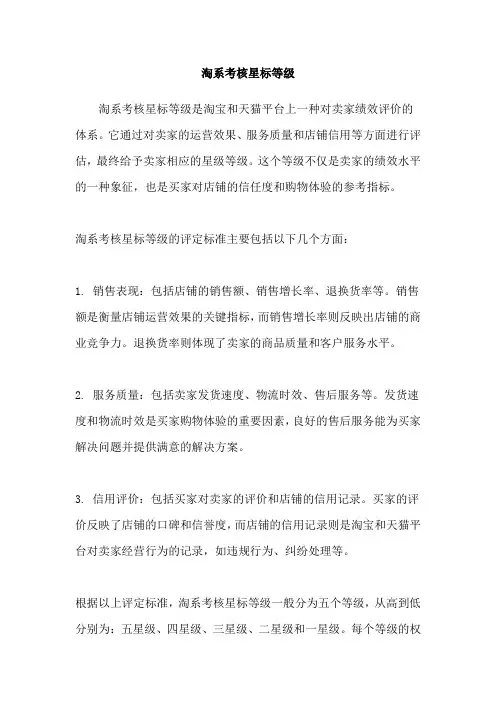 淘系考核星标等级

淘系考核星标等级是淘宝和天猫平台上一种对卖家绩效评价的体系。它通过对卖家的运营效果、服务质量和店铺信用等方面进行评估，最终给予卖家相应的星级等级。这个等级不仅是卖家的绩效水平的一种象征，也是买家对店铺的信任度和购物体验的参考指标。

淘系考核星标等级的评定标准主要包括以下几个方面：

1. 销售表现：包括店铺的销售额、销售增长率、退换货率等。销售额是衡量店铺运营效果的关键指标，而销售增长率则反映出店铺的商业竞争力。退换货率则体现了卖家的商品质量和客户服务水平。

2. 服务质量：包括卖家发货速度、物流时效、售后服务等。发货速度和物流时效是买家购物体验的重要因素，良好的售后服务能为买家解决问题并提供满意的解决方案。

3. 信用评价：包括买家对卖家的评价和店铺的信用记录。买家的评价反映了店铺的口碑和信誉度，而店铺的信用记录则是淘宝和天猫平台对卖家经营行为的记录，如违规行为、纠纷处理等。

根据以上评定标准，淘系考核星标等级一般分为五个等级，从高到低分别为：五星级、四星级、三星级、二星级和一星级。每个等级的权